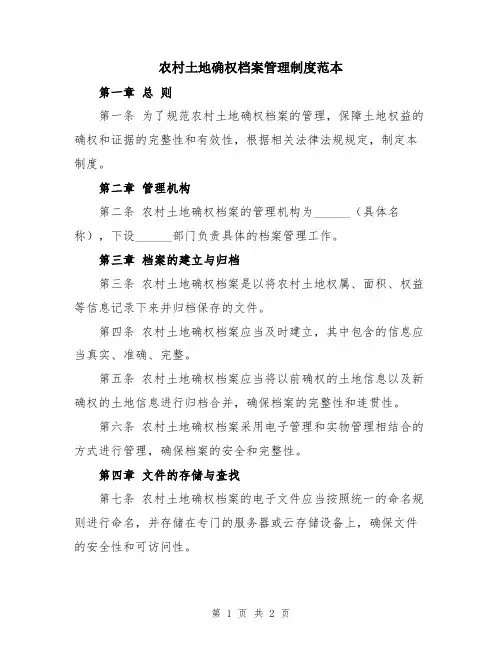 农村土地确权档案管理制度范本

第一章 总 则

第一条 为了规范农村土地确权档案的管理，保障土地权益的确权和证据的完整性和有效性，根据相关法律法规规定，制定本制度。

第二章 管理机构

第二条 农村土地确权档案的管理机构为______（具体名称），下设______部门负责具体的档案管理工作。

第三章 档案的建立与归档

第三条 农村土地确权档案是以将农村土地权属、面积、权益等信息记录下来并归档保存的文件。

第四条 农村土地确权档案应当及时建立，其中包含的信息应当真实、准确、完整。

第五条 农村土地确权档案应当将以前确权的土地信息以及新确权的土地信息进行归档合并，确保档案的完整性和连贯性。

第六条 农村土地确权档案采用电子管理和实物管理相结合的方式进行管理，确保档案的安全和完整性。

第四章 文件的存储与查找

第七条 农村土地确权档案的电子文件应当按照统一的命名规则进行命名，并存储在专门的服务器或云存储设备上，确保文件的安全性和可访问性。

第 1 页 共 2 页